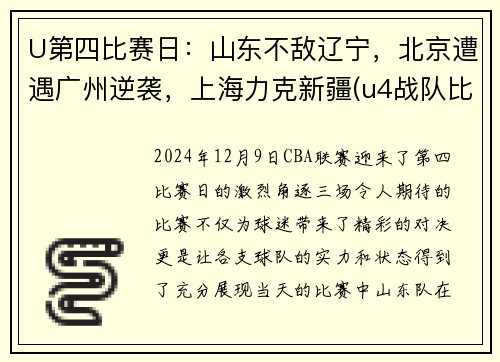 U第四比赛日：山东不敌辽宁，北京遭遇广州逆袭，上海力克新疆(u4战队比

2024年12月9日CBA联赛迎来了第四比赛日的激烈角逐三场令人期待的比赛不仅为球迷带来了精彩的对决更是让各支球队的实力和状态得到了充分展现当天的比赛中山东队在